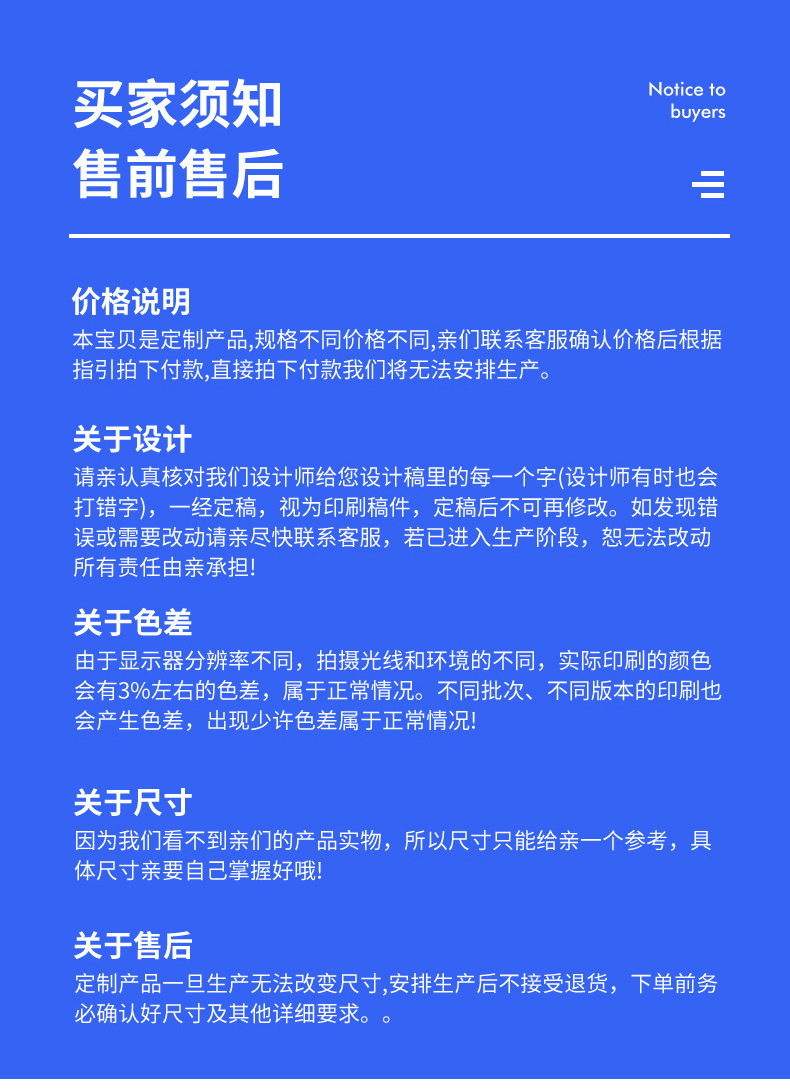 买家须知
售前售后

Notice to buyers

价格说明
本宝贝是定制产品,规格不同价格不同,亲们联系客服确认价格后根据指引拍下付款,直接拍下付款我们将无法安排生产。

关于设计
请亲认真核对我们设计师给您设计稿里的每一个字(设计师有时也会打错字),一经定稿,视为印刷稿件,定稿后不可再修改。如发现错误或需要改动请亲尽快联系客服,若已进入生产阶段,恕无法改动所有责任由亲承担!

关于色差
由于显示器分辨率不同,拍摄光线和环境的不同,实际印刷的颜色会有3%左右的色差,属于正常情况。不同批次、不同版本的印刷也会产生色差,出现少许色差属于正常情况!

关于尺寸
因为我们看不到亲们的产品实物,所以尺寸只能给亲一个参考,具体尺寸亲要自己掌握好哦!

关于售后
定制产品一旦生产无法改变尺寸,安排生产后不接受退货,下单前务必确认好尺寸及其他详细要求。。